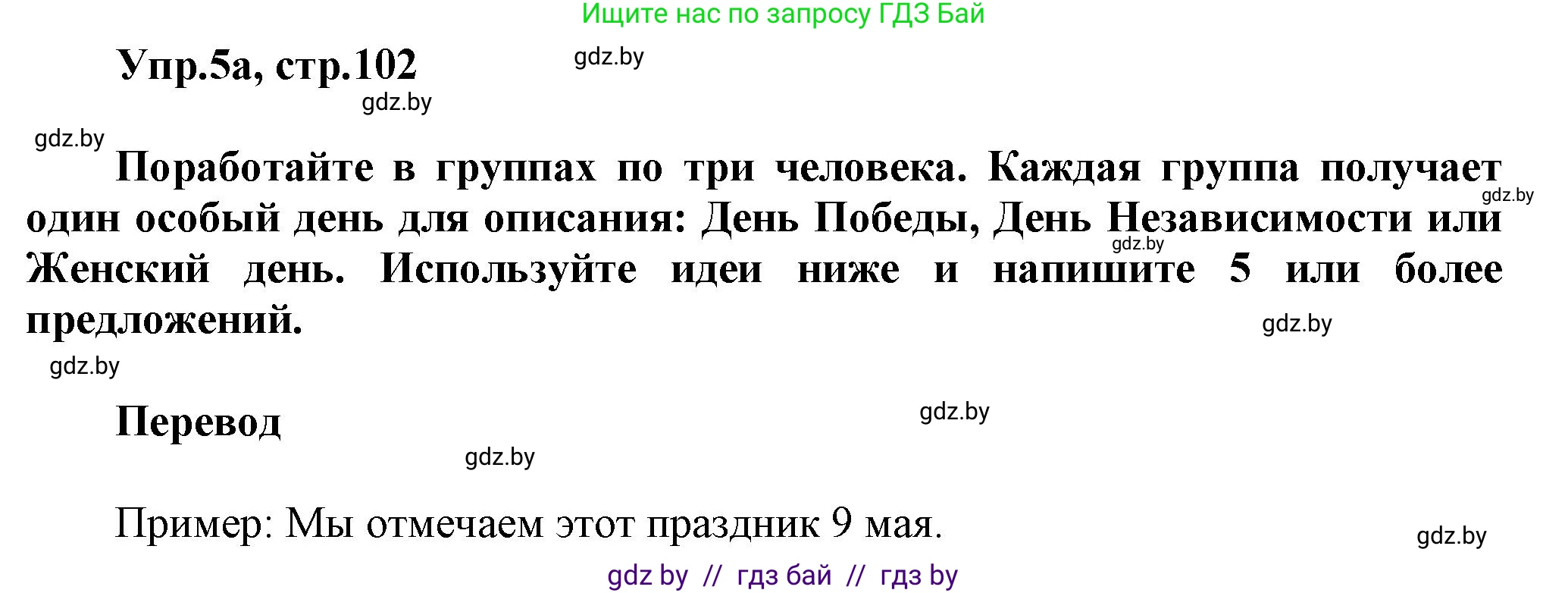 Ищите нас по запросу ГДЗ Бай

Упр.5а, стр.102

gdz.by

gdz.by

gdz.by

Поработайте в группах по три человека. Каждая группа получает один особый день для описания: День Победы, День Независимости или Женский день. Используйте идеи ниже и напишите 5 или более предложений.

gdz.by

gdz.by

gdz.by

gdz.by

Перевод

gdz.by

gdz.by

Пример: Мы отмечаем этот праздник 9 мая.

gdz.by

gdz by // гдз бай // гдз by